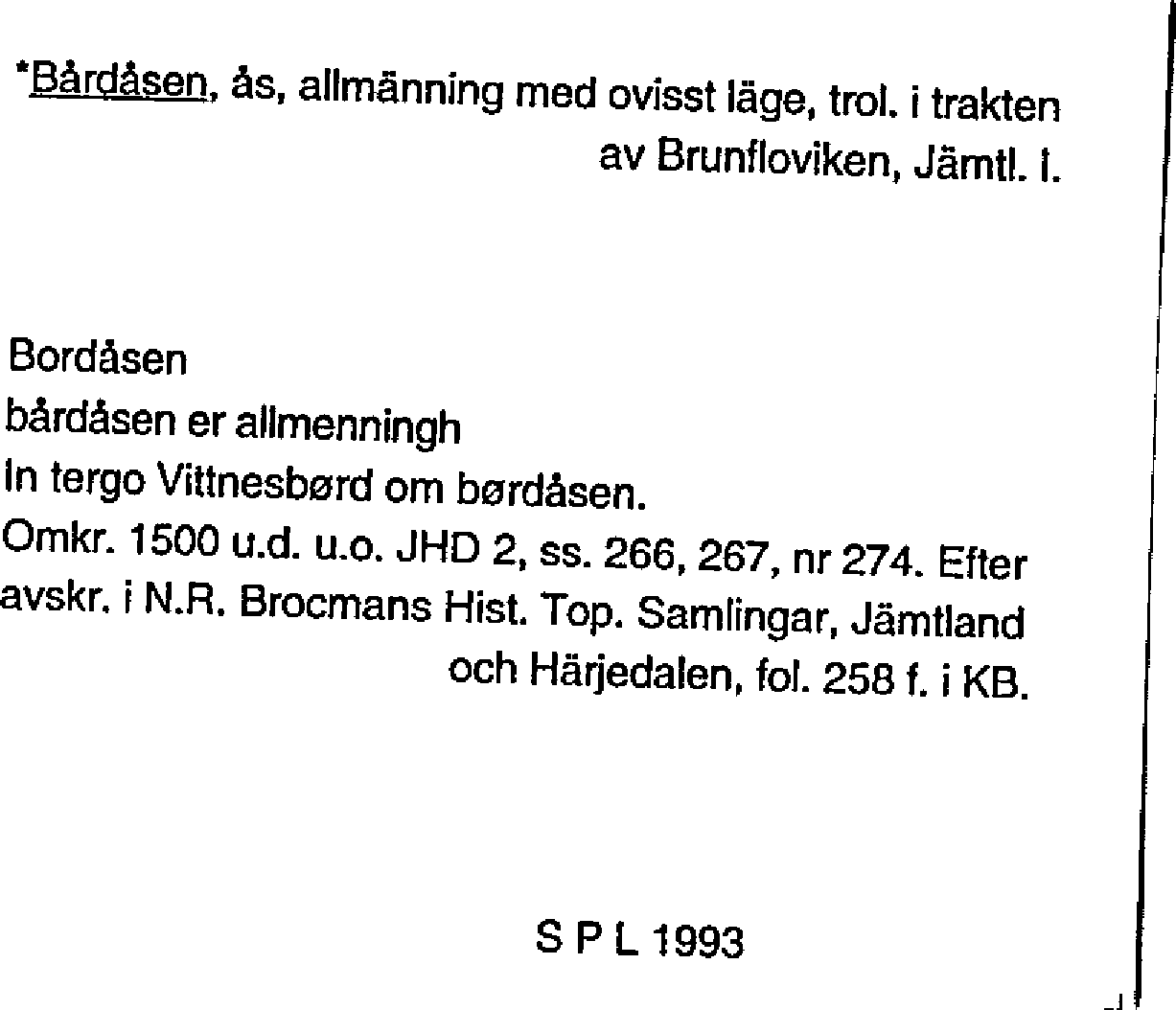 *Bårdåsen, ås, allmänning med ovisst läge, trol. i trakten av Brunfloviken, Jämtl. l.

Bordåsen
bårdåsen er allmenningh
In tergo Vittnesbørd om børdåsen.
Omkr. 1500 u.d. u.o. JHD 2, ss. 266, 267, nr 274. Efter avskr. i N.R. Brocmans Hist. Top. Samlingar, Jämtland och Härjedalen, fol. 258 f. i KB.

S P L 1993